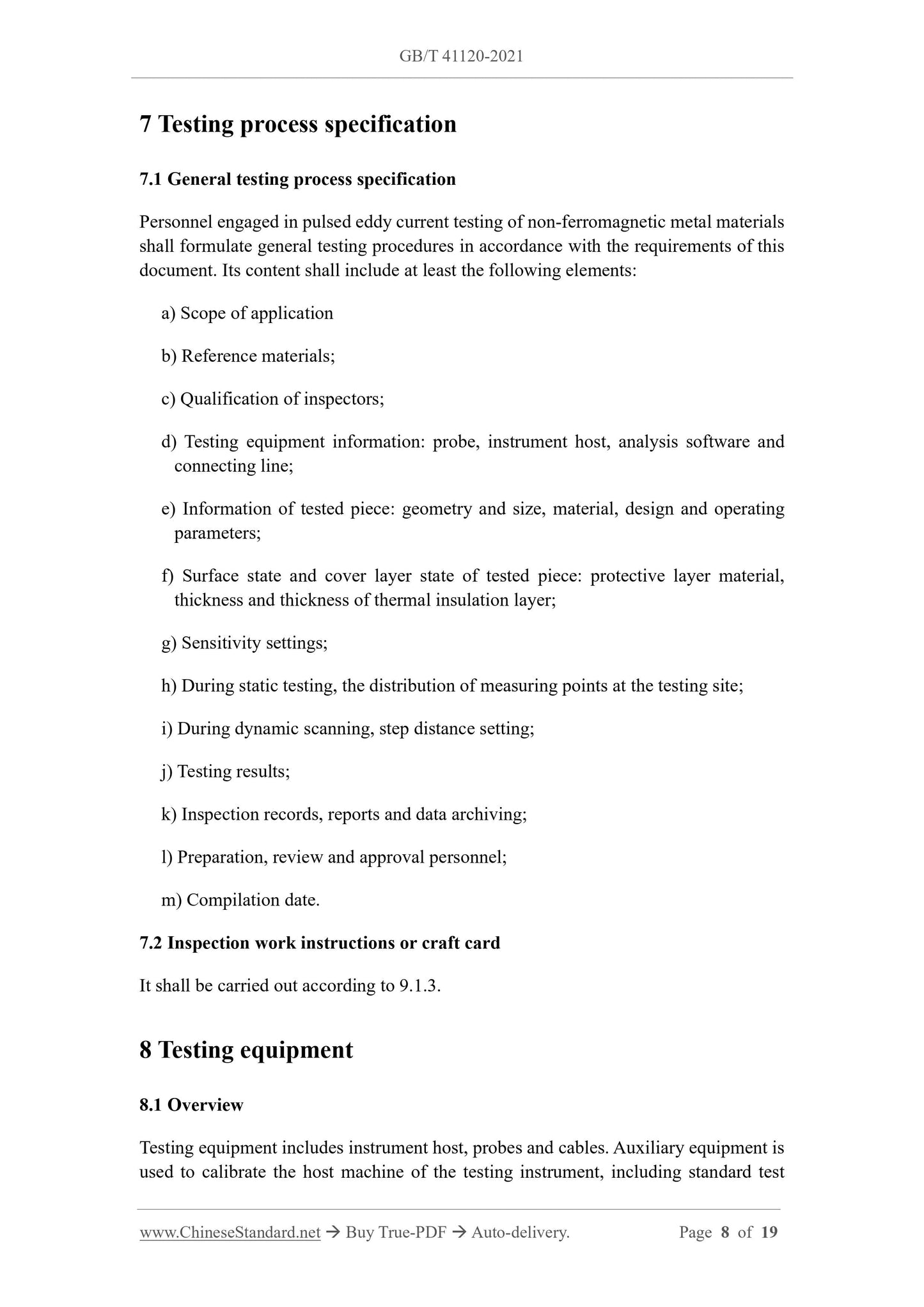 GB/T 41120-2021

7 Testing process specification

7.1 General testing process specification

Personnel engaged in pulsed eddy current testing of non-ferromagnetic metal materials shall formulate general testing procedures in accordance with the requirements of this document. Its content shall include at least the following elements:

a) Scope of application

b) Reference materials;

c) Qualification of inspectors;

d) Testing equipment information: probe, instrument host, analysis software and connecting line;

e) Information of tested piece: geometry and size, material, design and operating parameters;

f) Surface state and cover layer state of tested piece: protective layer material, thickness and thickness of thermal insulation layer;

g) Sensitivity settings;

h) During static testing, the distribution of measuring points at the testing site;

i) During dynamic scanning, step distance setting;

j) Testing results;

k) Inspection records, reports and data archiving;

l) Preparation, review and approval personnel;

m) Compilation date.

7.2 Inspection work instructions or craft card

It shall be carried out according to 9.1.3.

8 Testing equipment

8.1 Overview

Testing equipment includes instrument host, probes and cables. Auxiliary equipment is used to calibrate the host machine of the testing instrument, including standard test

www.ChineseStandard.net → Buy True-PDF → Auto-delivery. Page 8 of 19